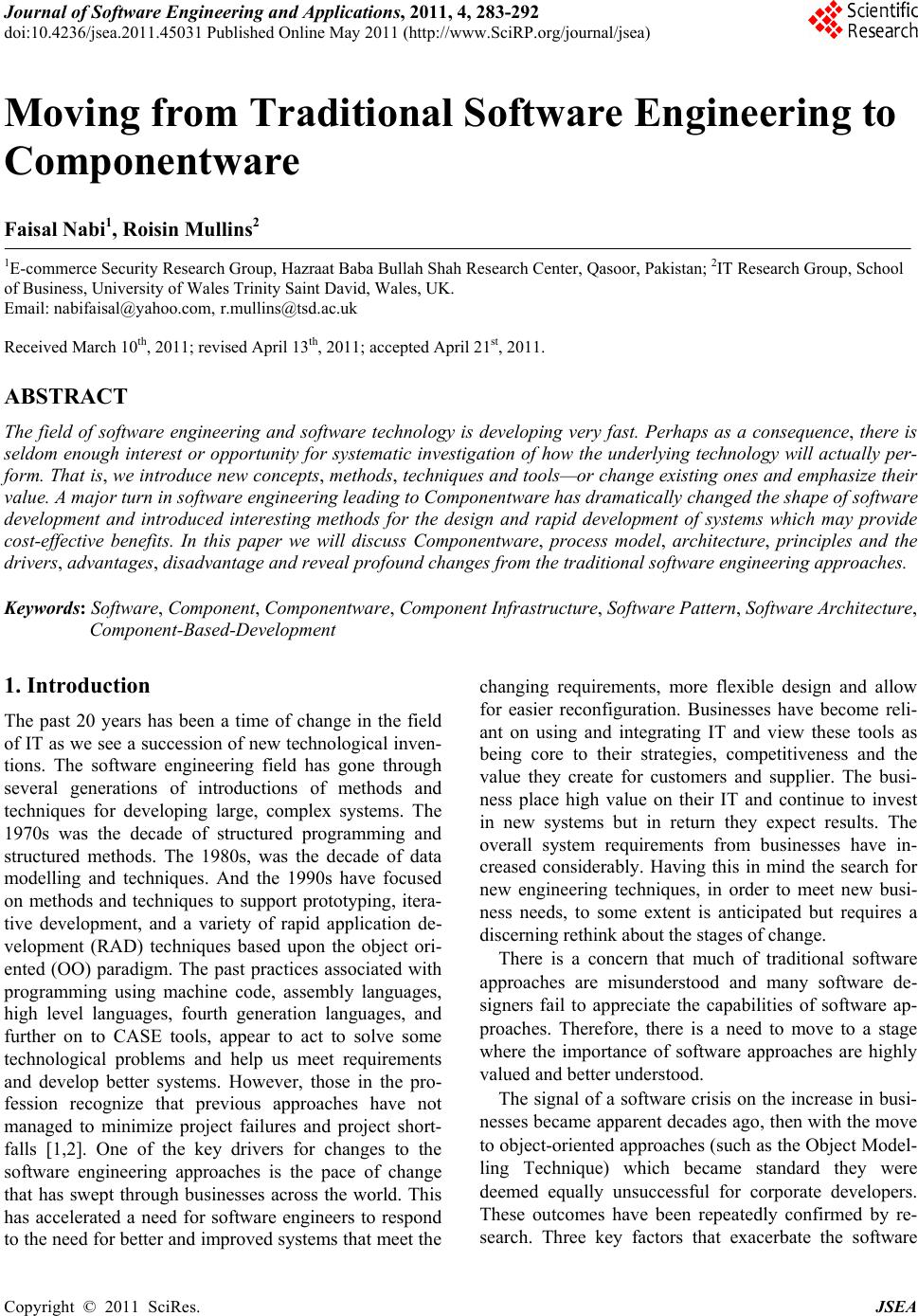 Journal of Software Engineering and Applications, 2011, 4, 283-292
doi:10.4236/jsea.2011.45031 Published Online May 2011 (http://www.SciRP.org/journal/jsea)

Scientific Research

Moving from Traditional Software Engineering to Componentware

Faisal Nabi$^1$, Roisin Mullins$^2$

$^1$E-commerce Security Research Group, Hazraat Baba Bullah Shah Research Center, Qasoor, Pakistan; $^2$IT Research Group, School of Business, University of Wales Trinity Saint David, Wales, UK.
Email: nabifaisal@yahoo.com, r.mullins@tsd.ac.uk

Received March 10$^{th}$, 2011; revised April 13$^{th}$, 2011; accepted April 21$^{st}$, 2011.

ABSTRACT

The field of software engineering and software technology is developing very fast. Perhaps as a consequence, there is seldom enough interest or opportunity for systematic investigation of how the underlying technology will actually perform. That is, we introduce new concepts, methods, techniques and tools—or change existing ones and emphasize their value. A major turn in software engineering leading to Componentware has dramatically changed the shape of software development and introduced interesting methods for the design and rapid development of systems which may provide cost-effective benefits. In this paper we will discuss Componentware, process model, architecture, principles and the drivers, advantages, disadvantage and reveal profound changes from the traditional software engineering approaches.

Keywords: Software, Component, Componentware, Component Infrastructure, Software Pattern, Software Architecture, Component-Based-Development

1. Introduction

The past 20 years has been a time of change in the field of IT as we see a succession of new technological inventions. The software engineering field has gone through several generations of introductions of methods and techniques for developing large, complex systems. The 1970s was the decade of structured programming and structured methods. The 1980s, was the decade of data modelling and techniques. And the 1990s have focused on methods and techniques to support prototyping, iterative development, and a variety of rapid application development (RAD) techniques based upon the object oriented (OO) paradigm. The past practices associated with programming using machine code, assembly languages, high level languages, fourth generation languages, and further on to CASE tools, appear to act to solve some technological problems and help us meet requirements and develop better systems. However, those in the profession recognize that previous approaches have not managed to minimize project failures and project shortfalls [1,2]. One of the key drivers for changes to the software engineering approaches is the pace of change that has swept through businesses across the world. This has accelerated a need for software engineers to respond to the need for better and improved systems that meet the changing requirements, more flexible design and allow for easier reconfiguration. Businesses have become reliant on using and integrating IT and view these tools as being core to their strategies, competitiveness and the value they create for customers and supplier. The business place high value on their IT and continue to invest in new systems but in return they expect results. The overall system requirements from businesses have increased considerably. Having this in mind the search for new engineering techniques, in order to meet new business needs, to some extent is anticipated but requires a discerning rethink about the stages of change.

There is a concern that much of traditional software approaches are misunderstood and many software designers fail to appreciate the capabilities of software approaches. Therefore, there is a need to move to a stage where the importance of software approaches are highly valued and better understood.

The signal of a software crisis on the increase in businesses became apparent decades ago, then with the move to object-oriented approaches (such as the Object Modelling Technique) which became standard they were deemed equally unsuccessful for corporate developers. These outcomes have been repeatedly confirmed by research. Three key factors that exacerbate the software

Copyright © 2011 SciRes. JSEA